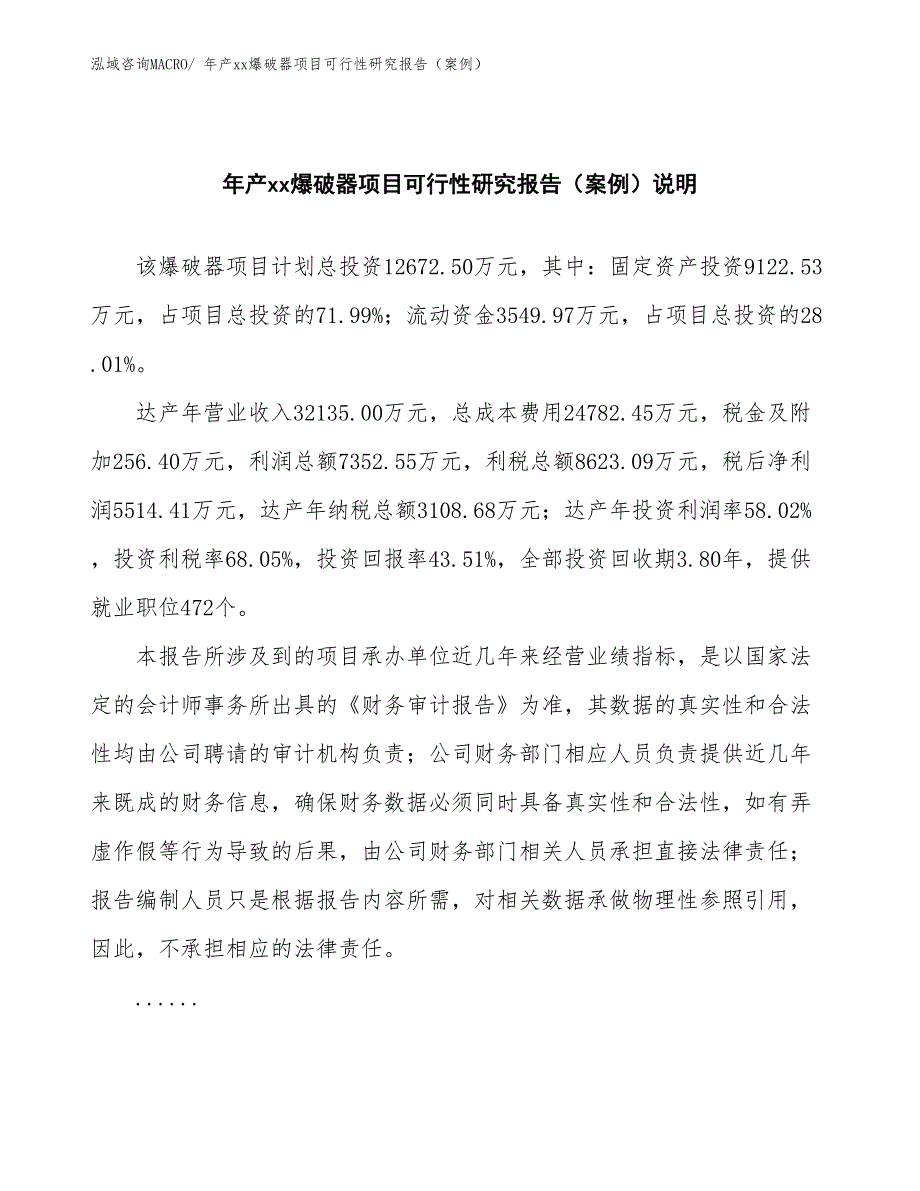 泓域咨询MACRO/ 年产xx爆破器项目可行性研究报告（案例）

年产xx爆破器项目可行性研究报告（案例）说明

该爆破器项目计划总投资12672.50万元，其中：固定资产投资9122.53万元，占项目总投资的71.99%；流动资金3549.97万元，占项目总投资的28.01%。

达产年营业收入32135.00万元，总成本费用24782.45万元，税金及附加256.40万元，利润总额7352.55万元，利税总额8623.09万元，税后净利润5514.41万元，达产年纳税总额3108.68万元；达产年投资利润率58.02%，投资利税率68.05%，投资回报率43.51%，全部投资回收期3.80年，提供就业职位472个。

本报告所涉及到的项目承办单位近几年来经营业绩指标，是以国家法定的会计师事务所出具的《财务审计报告》为准，其数据的真实性和合法性均由公司聘请的审计机构负责；公司财务部门相应人员负责提供近几年来既成的财务信息，确保财务数据必须同时具备真实性和合法性，如有弄虚作假等行为导致的后果，由公司财务部门相关人员承担直接法律责任；报告编制人员只是根据报告内容所需，对相关数据承做物理性参照引用，因此，不承担相应的法律责任。

......